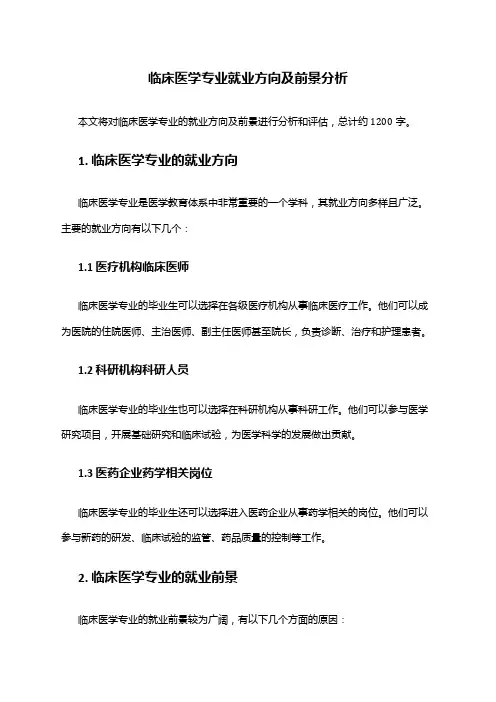 临床医学专业就业方向及前景分析

本文将对临床医学专业的就业方向及前景进行分析和评估，总计约 1200 字。

1. 临床医学专业的就业方向

临床医学专业是医学教育体系中非常重要的一个学科，其就业方向多样且广泛。主要的就业方向有以下几个：

1.1 医疗机构临床医师

临床医学专业的毕业生可以选择在各级医疗机构从事临床医疗工作。他们可以成为医院的住院医师、主治医师、副主任医师甚至院长，负责诊断、治疗和护理患者。

1.2 科研机构科研人员

临床医学专业的毕业生也可以选择在科研机构从事科研工作。他们可以参与医学研究项目，开展基础研究和临床试验，为医学科学的发展做出贡献。

1.3 医药企业药学相关岗位

临床医学专业的毕业生还可以选择进入医药企业从事药学相关的岗位。他们可以参与新药的研发、临床试验的监管、药品质量的控制等工作。

2. 临床医学专业的就业前景

临床医学专业的就业前景较为广阔，有以下几个方面的原因：